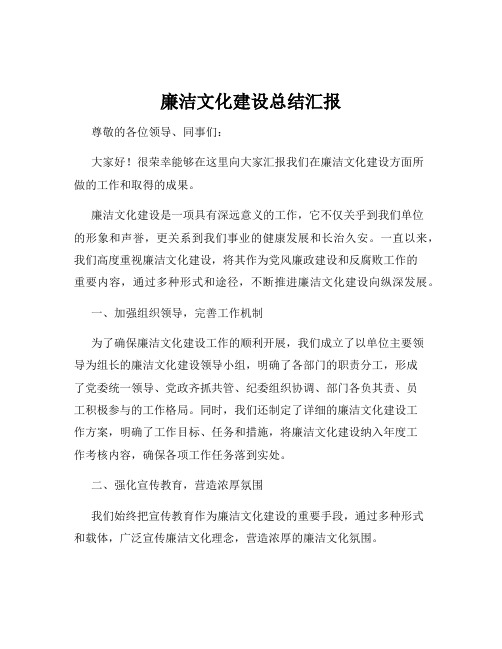 廉洁文化建设总结汇报

尊敬的各位领导、同事们：

大家好！很荣幸能够在这里向大家汇报我们在廉洁文化建设方面所做的工作和取得的成果。

廉洁文化建设是一项具有深远意义的工作，它不仅关乎到我们单位的形象和声誉，更关系到我们事业的健康发展和长治久安。一直以来，我们高度重视廉洁文化建设，将其作为党风廉政建设和反腐败工作的重要内容，通过多种形式和途径，不断推进廉洁文化建设向纵深发展。

一、加强组织领导，完善工作机制

为了确保廉洁文化建设工作的顺利开展，我们成立了以单位主要领导为组长的廉洁文化建设领导小组，明确了各部门的职责分工，形成了党委统一领导、党政齐抓共管、纪委组织协调、部门各负其责、员工积极参与的工作格局。同时，我们还制定了详细的廉洁文化建设工作方案，明确了工作目标、任务和措施，将廉洁文化建设纳入年度工作考核内容，确保各项工作任务落到实处。

二、强化宣传教育，营造浓厚氛围

我们始终把宣传教育作为廉洁文化建设的重要手段，通过多种形式和载体，广泛宣传廉洁文化理念，营造浓厚的廉洁文化氛围。